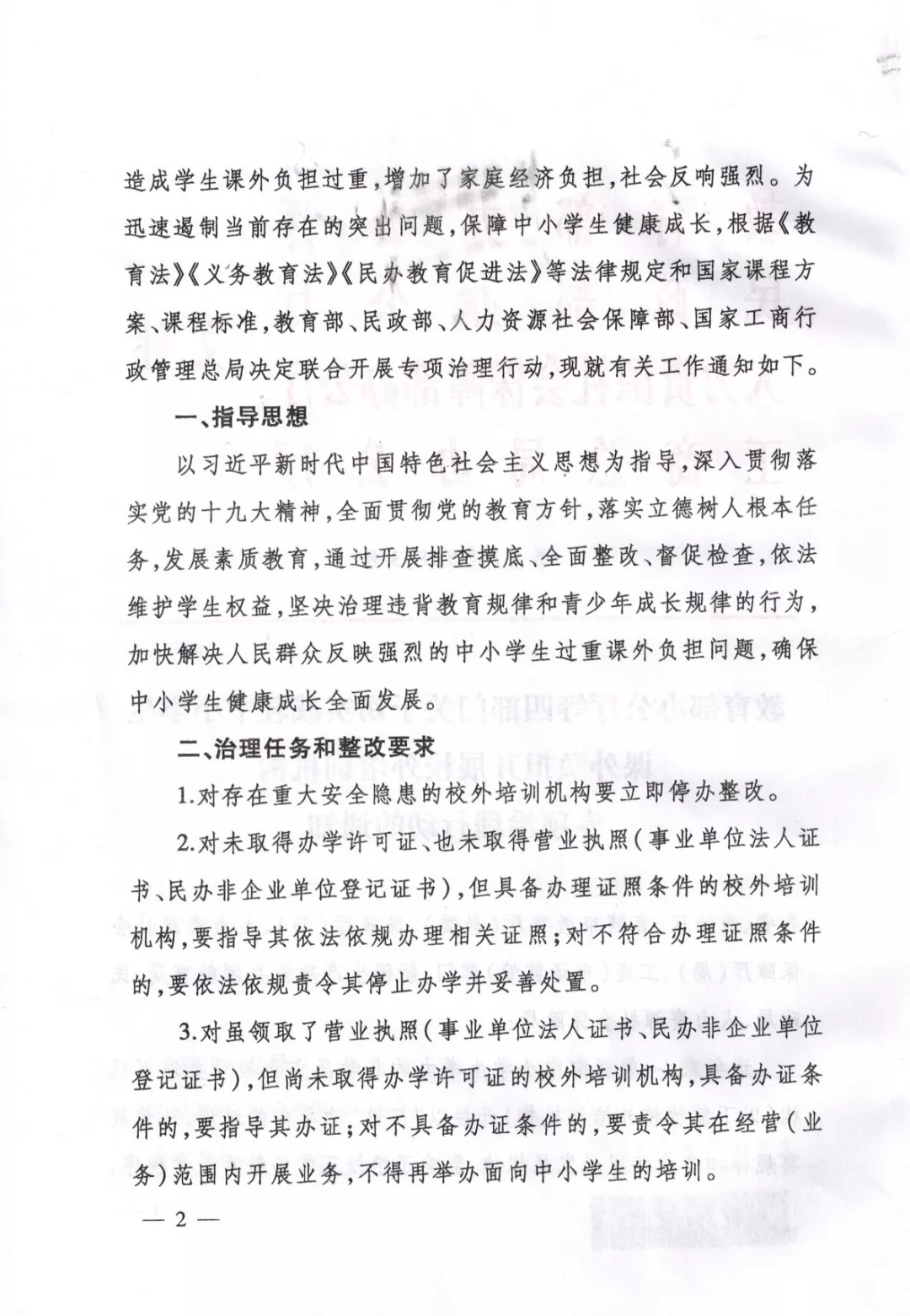 造成学生课外负担过重，增加了家庭经济负担，社会反响强烈。为迅速遏制当前存在的突出问题，保障中小学生健康成长，根据《教育法》《义务教育法》《民办教育促进法》等法律规定和国家课程方案、课程标准，教育部、民政部、人力资源社会保障部、国家工商行政管理总局决定联合开展专项治理行动，现就有关工作通知如下。

一、指导思想

以习近平新时代中国特色社会主义思想为指导，深入贯彻落实党的十九大精神，全面贯彻党的教育方针，落实立德树人根本任务，发展素质教育，通过开展排查摸底、全面整改、督促检查，依法维护学生权益，坚决治理违背教育规律和青少年成长规律的行为，加快解决人民群众反映强烈的中小学生过重课外负担问题，确保中小学生健康成长全面发展。

二、治理任务和整改要求

1.对存在重大安全隐患的校外培训机构要立即停办整改。

2.对未取得办学许可证、也未取得营业执照（事业单位法人证书、民办非企业单位登记证书），但具备办理证照条件的校外培训机构，要指导其依法依规办理相关证照；对不符合办理证照条件的，要依法依规责令其停止办学并妥善处置。

3.对虽领取了营业执照（事业单位法人证书、民办非企业单位登记证书），但尚未取得办学许可证的校外培训机构，具备办证条件的，要指导其办证；对不具备办证条件的，要责令其在经营（业务）范围内开展业务，不得再举办面向中小学生的培训。

— 2 —